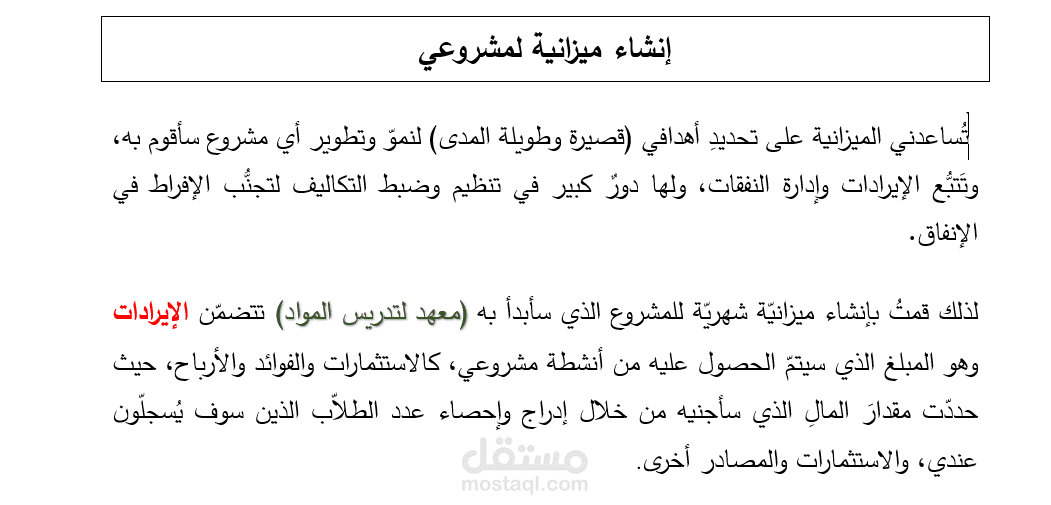 إنشاء ميزانية لمشروعي

تُساعدني الميزانية على تحديدِ أهدافي (قصيرة وطويلة المدى) لنموّ وتطوير أي مشروع سأقوم به، وتَتبُّع الإيرادات وإدارة النفقات، ولها دورٌ كبير في تنظيم وضبط التكاليف لتجنُّب الإفراط في الإنفاق.

لذلك قمتُ بإنشاء ميزانيّة شهريّة للمشروع الذي سأبدأ به (معهد لتدريس المواد) تتضمّن الإيرادات وهو المبلغ الذي سيتمّ الحصول عليه من أنشطة مشروعي، كالاستثمارات والفوائد والأرباح، حيث حددّت مقدارَ المالِ الذي سأجنيه من خلال إدراج وإحصاء عدد الطلاّب الذين سوف يُسجلّون عندي، والاستثمارات والمصادر أخرى.

مستقل
mostaql.com